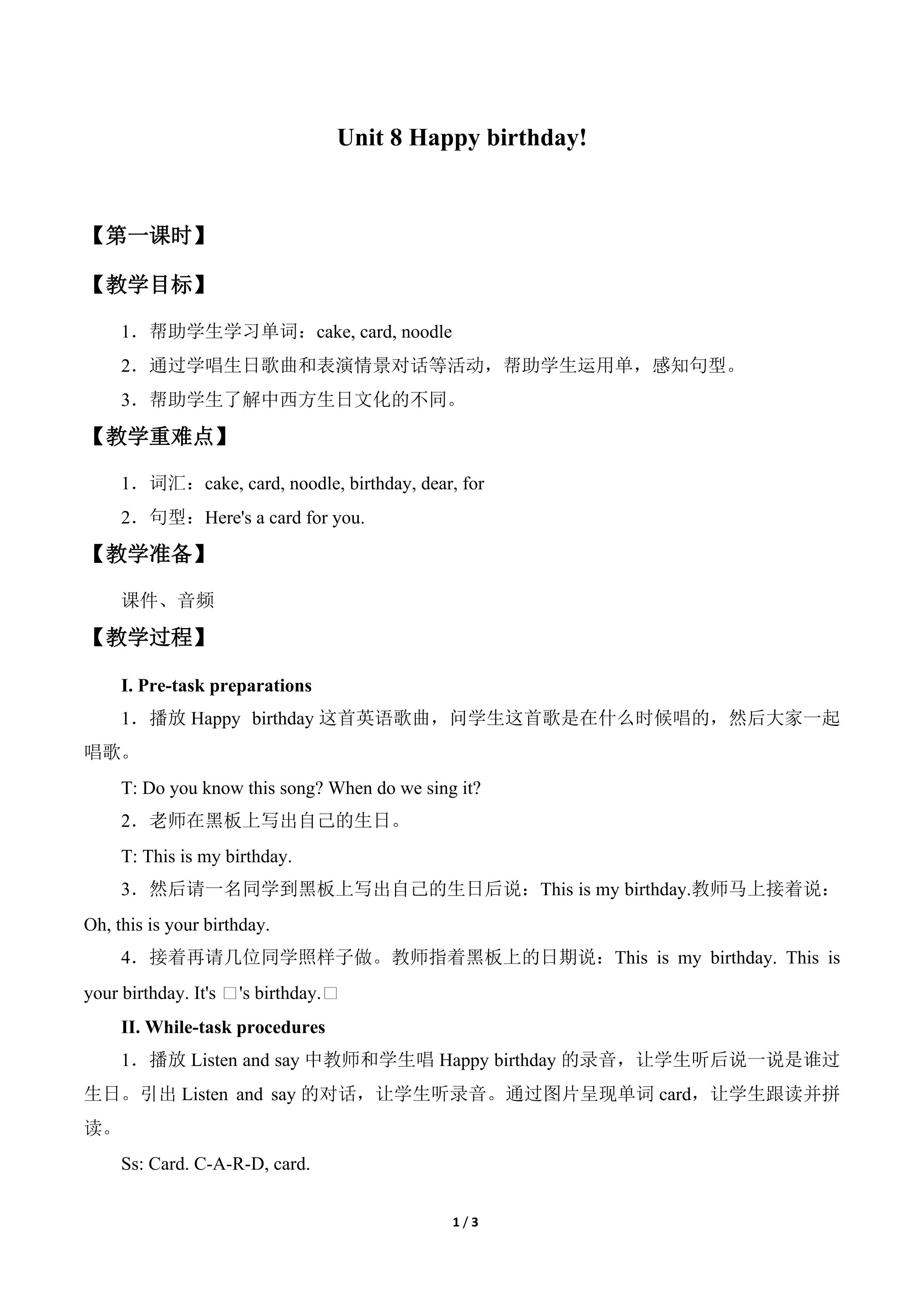 Unit 8 Happy birthday!

【第一课时】

【教学目标】

1．帮助学生学习单词：cake, card, noodle

2．通过学唱生日歌曲和表演情景对话等活动，帮助学生运用单，感知句型。

3．帮助学生了解中西方生日文化的不同。

【教学重难点】

1．词汇：cake, card, noodle, birthday, dear, for

2．句型：Here's a card for you.

【教学准备】

课件、音频

【教学过程】

I. Pre-task preparations

1．播放Happy birthday这首英语歌曲，问学生这首歌是在什么时候唱的，然后大家一起唱歌。

T: Do you know this song? When do we sing it?

2．老师在黑板上写出自己的生日。

T: This is my birthday.

3．然后请一名同学到黑板上写出自己的生日后说：This is my birthday.教师马上接着说：Oh, this is your birthday.

4．接着再请几位同学照样子做。教师指着黑板上的日期说：This is my birthday. This is your birthday. It's □'s birthday.□

II. While-task procedures

1．播放Listen and say中教师和学生唱Happy birthday的录音，让学生听后说一说是谁过生日。引出Listen and say的对话，让学生听录音。通过图片呈现单词card，让学生跟读并拼读。

Ss: Card. C-A-R-D, card.

1 / 3